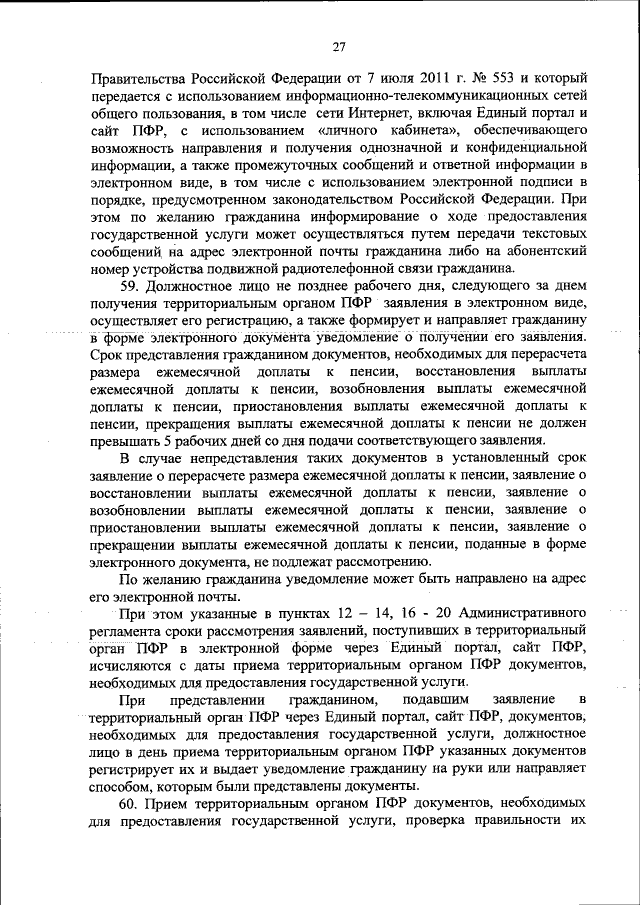 27

Правительства Российской Федерации от 7 июля 2011 г. № 553 и который передается с использованием информационно-телекоммуникационных сетей общего пользования, в том числе сети Интернет, включая Единый портал и сайт ПФР, с использованием «личного кабинета», обеспечивающего возможность направления и получения однозначной и конфиденциальной информации, а также промежуточных сообщений и ответной информации в электронном виде, в том числе с использованием электронной подписи в порядке, предусмотренном законодательством Российской Федерации. При этом по желанию гражданина информирование о ходе предоставления государственной услуги может осуществляться путем передачи текстовых сообщений на адрес электронной почты гражданина либо на абонентский номер устройства подвижной радиотелефонной связи гражданина.

59. Должностное лицо не позднее рабочего дня, следующего за днем получения территориальным органом ПФР заявления в электронном виде, осуществляет его регистрацию, а также формирует и направляет гражданину в форме электронного документа уведомление о получении его заявления. Срок представления гражданином документов, необходимых для перерасчета размера ежемесячной доплаты к пенсии, восстановления выплаты ежемесячной доплаты к пенсии, возобновления выплаты ежемесячной доплаты к пенсии, приостановления выплаты ежемесячной доплаты к пенсии, прекращения выплаты ежемесячной доплаты к пенсии не должен превышать 5 рабочих дней со дня подачи соответствующего заявления.

В случае непредставления таких документов в установленный срок заявление о перерасчете размера ежемесячной доплаты к пенсии, заявление о восстановлении выплаты ежемесячной доплаты к пенсии, заявление о возобновлении выплаты ежемесячной доплаты к пенсии, заявление о приостановлении выплаты ежемесячной доплаты к пенсии, заявление о прекращении выплаты ежемесячной доплаты к пенсии, поданные в форме электронного документа, не подлежат рассмотрению.

По желанию гражданина уведомление может быть направлено на адрес его электронной почты.

При этом указанные в пунктах 12 – 14, 16 - 20 Административного регламента сроки рассмотрения заявлений, поступивших в территориальный орган ПФР в электронной форме через Единый портал, сайт ПФР, исчисляются с даты приема территориальным органом ПФР документов, необходимых для предоставления государственной услуги.

При представлении гражданином, подавшим заявление в территориальный орган ПФР через Единый портал, сайт ПФР, документов, необходимых для предоставления государственной услуги, должностное лицо в день приема территориальным органом ПФР указанных документов регистрирует их и выдает уведомление гражданину на руки или направляет способом, которым были представлены документы.

60. Прием территориальным органом ПФР документов, необходимых для предоставления государственной услуги, проверка правильности их